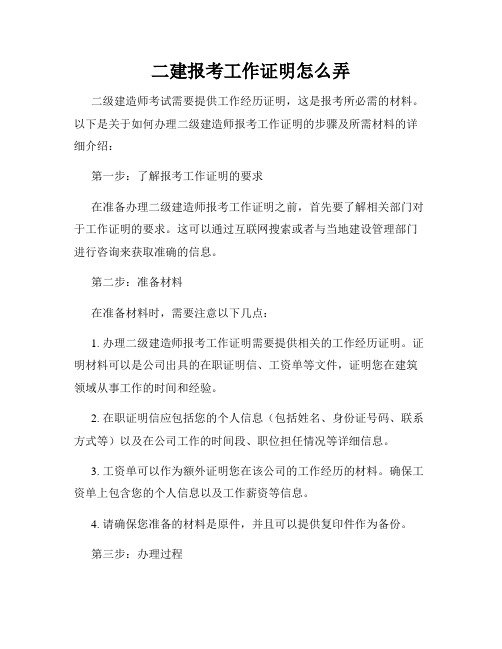 二建报考工作证明怎么弄

二级建造师考试需要提供工作经历证明，这是报考所必需的材料。以下是关于如何办理二级建造师报考工作证明的步骤及所需材料的详细介绍：

第一步：了解报考工作证明的要求

在准备办理二级建造师报考工作证明之前，首先要了解相关部门对于工作证明的要求。这可以通过互联网搜索或者与当地建设管理部门进行咨询来获取准确的信息。

第二步：准备材料

在准备材料时，需要注意以下几点：

1. 办理二级建造师报考工作证明需要提供相关的工作经历证明。证明材料可以是公司出具的在职证明信、工资单等文件，证明您在建筑领域从事工作的时间和经验。

2. 在职证明信应包括您的个人信息（包括姓名、身份证号码、联系方式等）以及在公司工作的时间段、职位担任情况等详细信息。

3. 工资单可以作为额外证明您在该公司的工作经历的材料。确保工资单上包含您的个人信息以及工作薪资等信息。

4. 请确保您准备的材料是原件，并且可以提供复印件作为备份。

第三步：办理过程